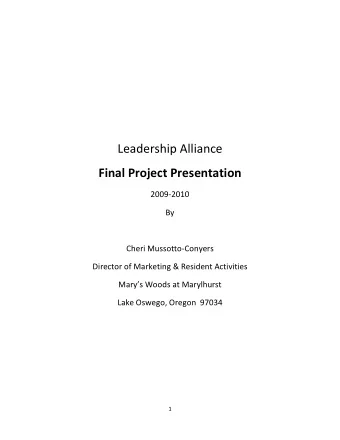 Leadership Alliance

Final Project Presentation

2009-2010

By

Cheri Mussotto-Conyers

Director of Marketing & Resident Activities

Mary's Woods at Marylhurst

Lake Oswego, Oregon 97034

1